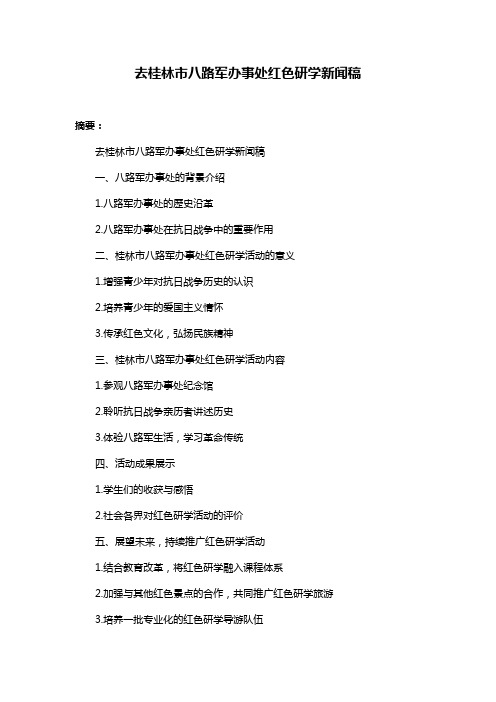 去桂林市八路军办事处红色研学新闻稿

摘要：

去桂林市八路军办事处红色研学新闻稿

一、八路军办事处的背景介绍

1.八路军办事处的历史沿革

2.八路军办事处在抗日战争中的重要作用

二、桂林市八路军办事处红色研学活动的意义

1.增强青少年对抗日战争历史的认识

2.培养青少年的爱国主义情怀

3.传承红色文化，弘扬民族精神

三、桂林市八路军办事处红色研学活动内容

1.参观八路军办事处纪念馆

2.聆听抗日战争亲历者讲述历史

3.体验八路军生活，学习革命传统

四、活动成果展示

1.学生们的收获与感悟

2.社会各界对红色研学活动的评价

五、展望未来，持续推广红色研学活动

1.结合教育改革，将红色研学融入课程体系

2.加强与其他红色景点的合作，共同推广红色研学旅游

3.培养一批专业化的红色研学导游队伍